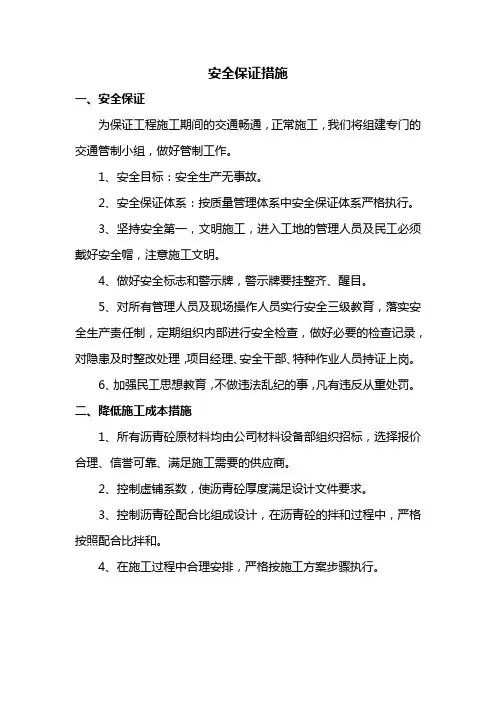 安全保证措施

一、安全保证

为保证工程施工期间的交通畅通，正常施工，我们将组建专门的交通管制小组，做好管制工作。

1、安全目标：安全生产无事故。

2、安全保证体系：按质量管理体系中安全保证体系严格执行。

3、坚持安全第一，文明施工，进入工地的管理人员及民工必须戴好安全帽，注意施工文明。

4、做好安全标志和警示牌，警示牌要挂整齐、醒目。

5、对所有管理人员及现场操作人员实行安全三级教育，落实安全生产责任制，定期组织内部进行安全检查，做好必要的检查记录，对隐患及时整改处理，项目经理、安全干部、特种作业人员持证上岗。

6、加强民工思想教育，不做违法乱纪的事，凡有违反从重处罚。

二、降低施工成本措施

1、所有沥青砼原材料均由公司材料设备部组织招标，选择报价合理、信誉可靠、满足施工需要的供应商。

2、控制虚铺系数，使沥青砼厚度满足设计文件要求。

3、控制沥青砼配合比组成设计，在沥青砼的拌和过程中，严格按照配合比拌和。

4、在施工过程中合理安排，严格按施工方案步骤执行。